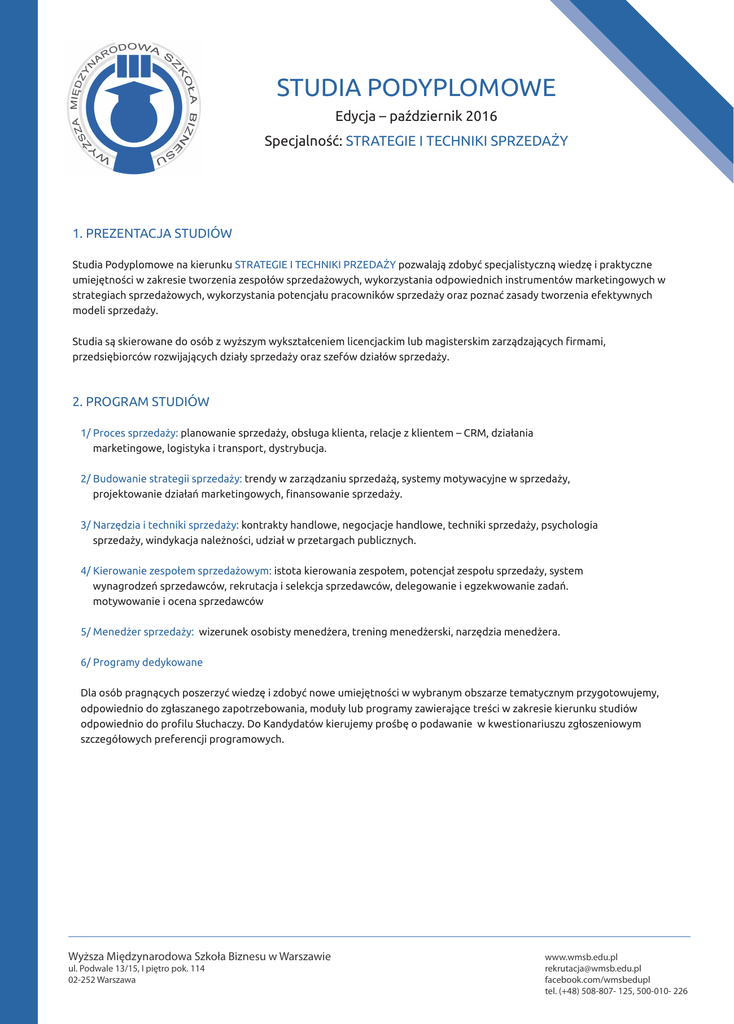 WYŻSZA MIĘDZYNARODOWA SZKOŁA BIZNESU

STUDIA PODYPLOMOWE

Edycja – październik 2016

Specjalność: STRATEGIE I TECHNIKI SPRZEDAŻY

1. PREZENTACJA STUDIÓW

Studia Podyplomowe na kierunku STRATEGIE I TECHNIKI PRZEDAŻY pozwalają zdobyć specjalistyczną wiedzę i praktyczne umiejętności w zakresie tworzenia zespołów sprzedażowych, wykorzystania odpowiednich instrumentów marketingowych w strategiach sprzedażowych, wykorzystania potencjału pracowników sprzedaży oraz poznać zasady tworzenia efektywnych modeli sprzedaży.

Studia są skierowane do osób z wyższym wykształceniem licencjackim lub magisterskim zarządzających firmami, przedsiębiorców rozwijających działy sprzedaży oraz szefów działów sprzedaży.

2. PROGRAM STUDIÓW

1/ Proces sprzedaży: planowanie sprzedaży, obsługa klienta, relacje z klientem – CRM, działania marketingowe, logistyka i transport, dystrybucja.

2/ Budowanie strategii sprzedaży: trendy w zarządzaniu sprzedażą, systemy motywacyjne w sprzedaży, projektowanie działań marketingowych, finansowanie sprzedaży.

3/ Narzędzia i techniki sprzedaży: kontrakty handlowe, negocjacje handlowe, techniki sprzedaży, psychologia sprzedaży, windykacja należności, udział w przetargach publicznych.

4/ Kierowanie zespołem sprzedażowym: istota kierowania zespołem, potencjał zespołu sprzedaży, system wynagrodzeń sprzedawców, rekrutacja i selekcja sprzedawców, delegowanie i egzekwowanie zadań. motywowanie i ocena sprzedawców

5/ Menedżer sprzedaży: wizerunek osobisty menedżera, trening menedżerski, narzędzia menedżera.

6/ Programy dedykowane

Dla osób pragnących poszerzyć wiedzę i zdobyć nowe umiejętności w wybranym obszarze tematycznym przygotowujemy, odpowiednio do zgłaszanego zapotrzebowania, moduły lub programy zawierające treści w zakresie kierunku studiów odpowiednio do profilu Słuchaczy. Do Kandydatów kierujemy prośbę o podawanie w kwestionariuszu zgłoszeniowym szczegółowych preferencji programowych.

Wyższa Międzynarodowa Szkoła Biznesu w Warszawie
ul. Podwale 13/15, I piętro pok. 114
02-252 Warszawa

www.wmsb.edu.pl
rekrutacja@wmsb.edu.pl
facebook.com/wmsbedupl
tel. (+48) 508-807- 125, 500-010- 226